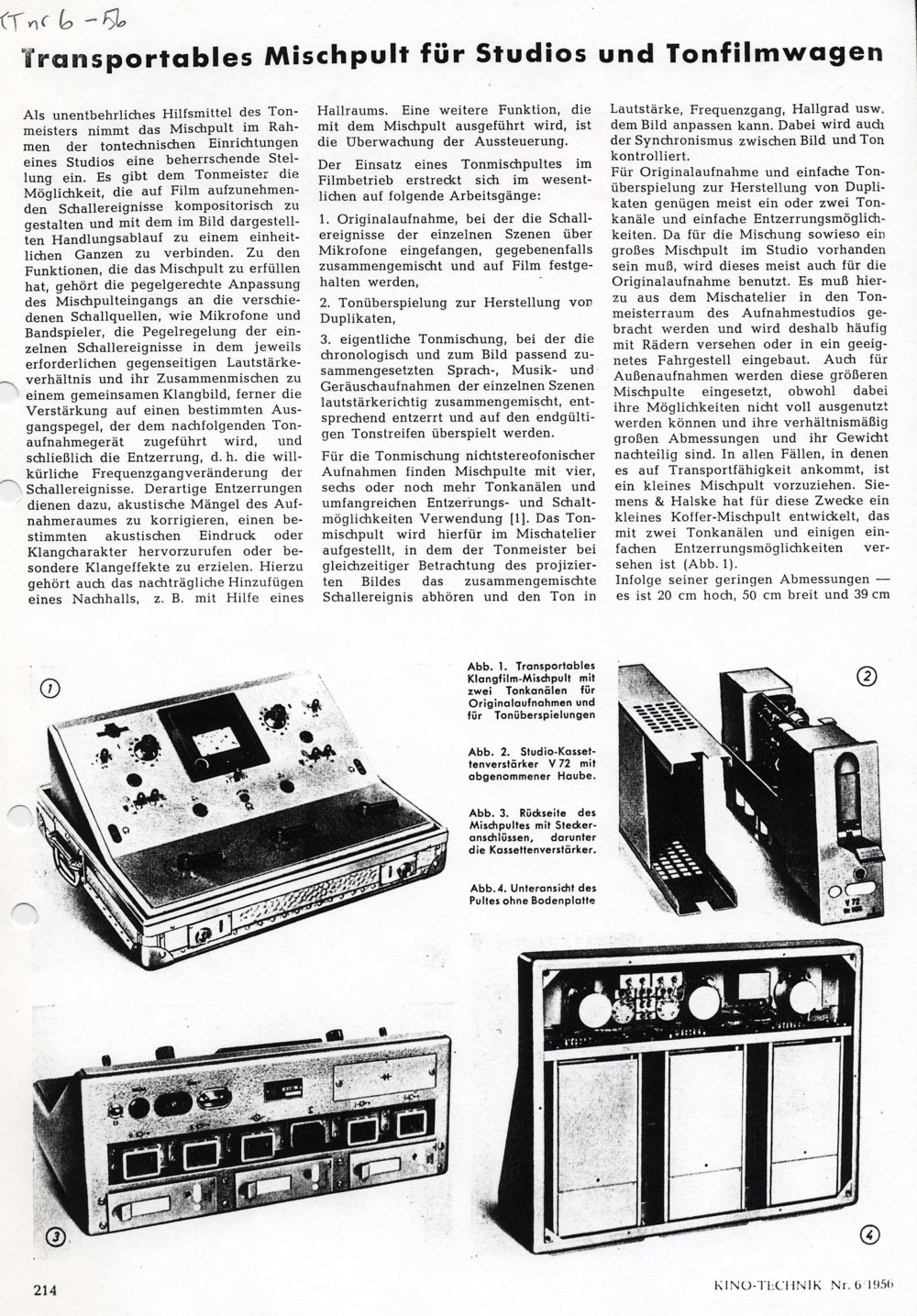 KT nr 6 - 56

Transportables Mischpult für Studios und Tonfilmwagen

Als unentbehrliches Hilfsmittel des Tonmeisters nimmt das Mischpult im Rahmen der tontechnischen Einrichtungen eines Studios eine beherrschende Stellung ein. Es gibt dem Tonmeister die Möglichkeit, die auf Film aufzunehmenden Schallereignisse kompositorisch zu gestalten und mit dem im Bild dargestellten Handlungsablauf zu einem einheitlichen Ganzen zu verbinden. Zu den Funktionen, die das Mischpult zu erfüllen hat, gehört die pegelgerechte Anpassung des Mischpulteingangs an die verschiedenen Schallquellen, wie Mikrofone und Bandspieler, die Pegelregelung der einzelnen Schallereignisse in dem jeweils erforderlichen gegenseitigen Lautstärkeverhältnis und ihr Zusammenmischen zu einem gemeinsamen Klangbild, ferner die Verstärkung auf einen bestimmten Ausgangspegel, der dem nachfolgenden Tonaufnahmegerät zugeführt wird, und schließlich die Entzerrung, d. h. die willkürliche Frequenzgangveränderung der Schallereignisse. Derartige Entzerrungen dienen dazu, akustische Mängel des Aufnahmeraumes zu korrigieren, einen bestimmten akustischen Eindruck oder Klangcharakter hervorzurufen oder besondere Klangeffekte zu erzielen. Hierzu gehört auch das nachträgliche Hinzufügen eines Nachhalls, z. B. mit Hilfe eines Hallraums. Eine weitere Funktion, die mit dem Mischpult ausgeführt wird, ist die Überwachung der Aussteuerung.

Der Einsatz eines Tonmischpultes im Filmbetrieb erstreckt sich im wesentlichen auf folgende Arbeitsgänge:

1. Originalaufnahme, bei der die Schallereignisse der einzelnen Szenen über Mikrofone eingefangen, gegebenenfalls zusammengemischt und auf Film festgehalten werden,

2. Tonüberspielung zur Herstellung von Duplikaten,

3. eigentliche Tonmischung, bei der die chronologisch und zum Bild passend zusammengesetzten Sprach-, Musik- und Geräuschaufnahmen der einzelnen Szenen lautstärkerichtig zusammengemischt, entsprechend entzerrt und auf den endgültigen Tonstreifen überspielt werden.

Für die Tonmischung nichtstereofonischer Aufnahmen finden Mischpulte mit vier, sechs oder noch mehr Tonkanälen und umfangreichen Entzerrungs- und Schaltmöglichkeiten Verwendung [1]. Das Tonmischpult wird hierfür im Mischatelier aufgestellt, in dem der Tonmeister bei gleichzeitiger Betrachtung des projizierten Bildes das zusammengemischte Schallereignis abhören und den Ton in Lautstärke, Frequenzgang, Hallgrad usw. dem Bild anpassen kann. Dabei wird auch der Synchronismus zwischen Bild und Ton kontrolliert.

Für Originalaufnahme und einfache Tonüberspielung zur Herstellung von Duplikaten genügen meist ein oder zwei Tonkanäle und einfache Entzerrungsmöglichkeiten. Da für die Mischung sowieso ein großes Mischpult im Studio vorhanden sein muß, wird dieses meist auch für die Originalaufnahme benutzt. Es muß hierzu aus dem Mischatelier in den Tonmeisterraum des Aufnahmestudios gebracht werden und wird deshalb häufig mit Rädern versehen oder in ein geeignetes Fahrgestell eingebaut. Auch für Außenaufnahmen werden diese größeren Mischpulte eingesetzt, obwohl dabei ihre Möglichkeiten nicht voll ausgenutzt werden können und ihre verhältnismäßig großen Abmessungen und ihr Gewicht nachteilig sind. In allen Fällen, in denen es auf Transportfähigkeit ankommt, ist ein kleines Mischpult vorzuziehen. Siemens & Halske hat für diese Zwecke ein kleines Koffer-Mischpult entwickelt, das mit zwei Tonkanälen und einigen einfachen Entzerrungsmöglichkeiten versehen ist (Abb. 1).
Infolge seiner geringen Abmessungen — es ist 20 cm hoch, 50 cm breit und 39 cm

1

Abb. 1. Transportables Klangfilm-Mischpult mit zwei Tonkanälen für Originalaufnahmen und für Tonüberspielungen

Abb. 2. Studio-Kassettenverstärker V 72 mit abgenommener Haube.

Abb. 3. Rückseite des Mischpultes mit Steckeranschlüssen, darunter die Kassettenverstärker.

Abb. 4. Unteransicht des Pultes ohne Bodenplatte

2

V 72

3

4

214

KINO-TECHNIK Nr. 6/1956